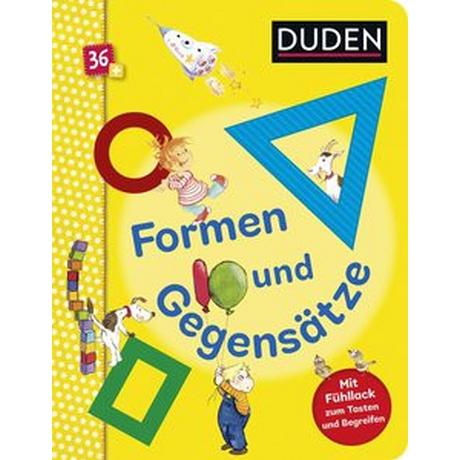 DUDEN

36+

Formen und Gegensätze

Mit Fühllack zum Tasten und Begreifen